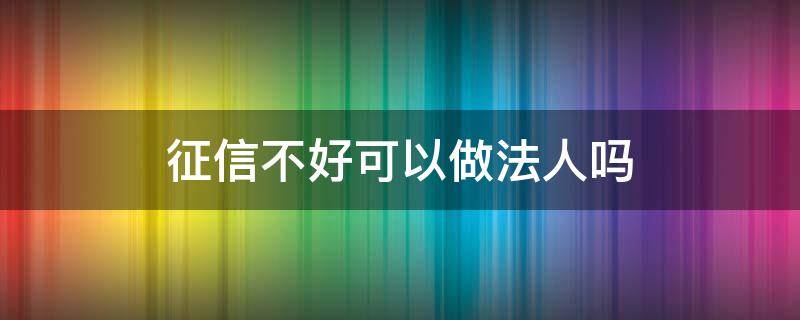 征信不好可以做法人吗